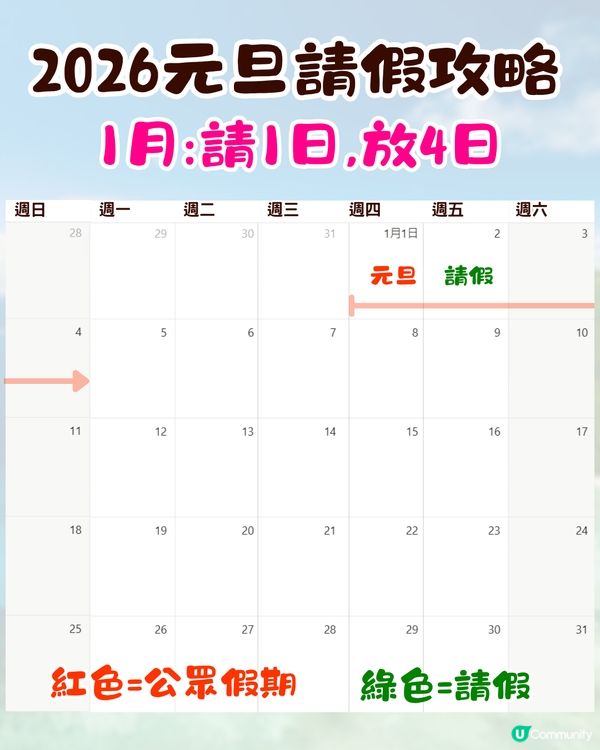 2026元旦請假攻略

1月:請1日,放4日

| 週日 | 週一 | 週二 | 週三 | 週四 | 週五 | 週六 |
|---|---|---|---|---|---|---|
| 28 | 29 | 30 | 31 | 1月1日 元旦 | 2 請假 | 3 |
| 4 | 5 | 6 | 7 | 8 | 9 | 10 |
| 11 | 12 | 13 | 14 | 15 | 16 | 17 |
| 18 | 19 | 20 | 21 | 22 | 23 | 24 |
| 25 | 26 | 27 | 28 | 29 | 30 | 31 |

紅色=公眾假期

綠色=請假

U Community